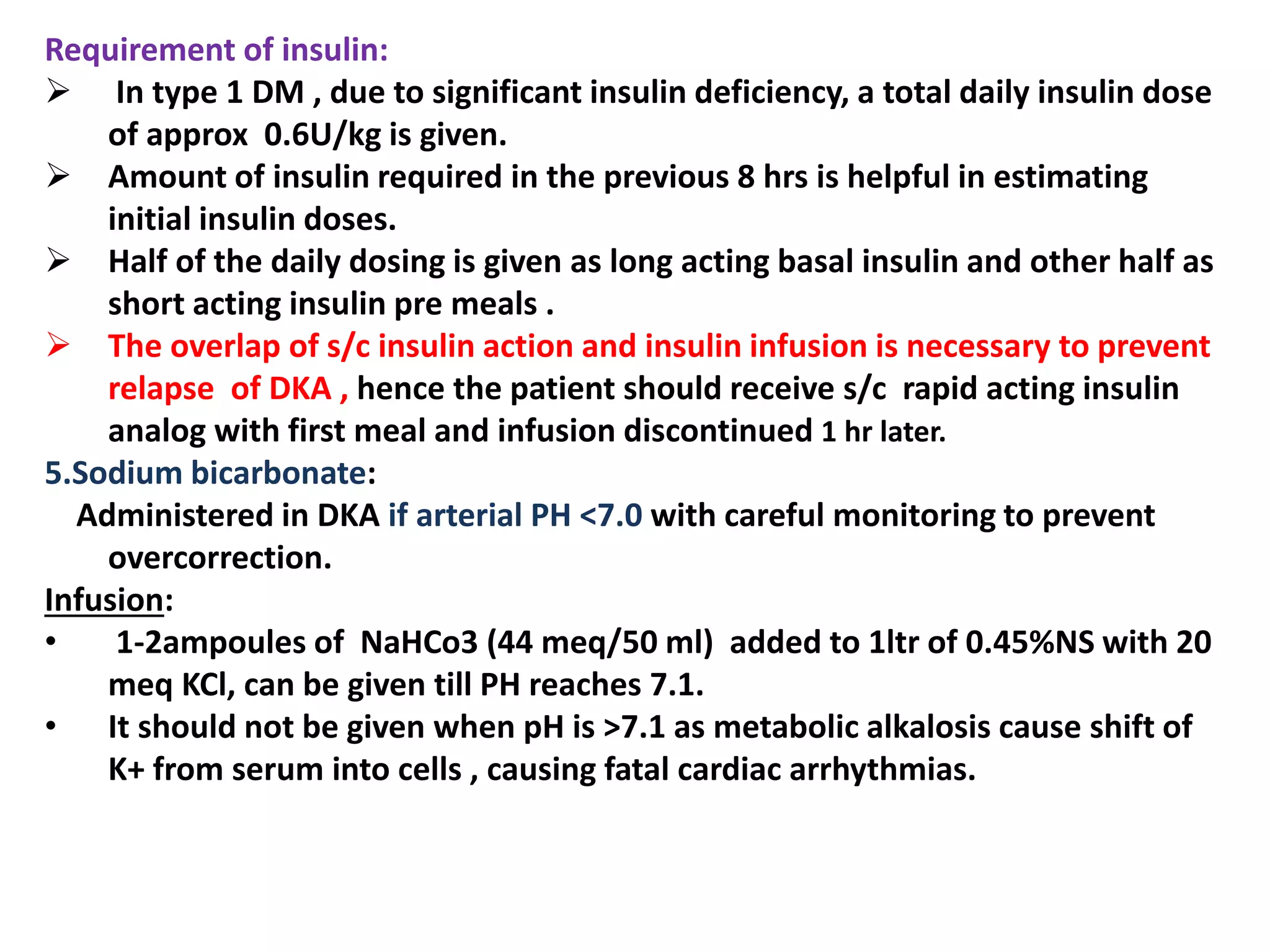 Requirement of insulin:

➢ In type 1 DM , due to significant insulin deficiency, a total daily insulin dose of approx 0.6U/kg is given.

➢ Amount of insulin required in the previous 8 hrs is helpful in estimating initial insulin doses.

➢ Half of the daily dosing is given as long acting basal insulin and other half as short acting insulin pre meals .

➢ The overlap of s/c insulin action and insulin infusion is necessary to prevent relapse of DKA , hence the patient should receive s/c rapid acting insulin analog with first meal and infusion discontinued 1 hr later.

5.Sodium bicarbonate:

Administered in DKA if arterial PH <7.0 with careful monitoring to prevent overcorrection.

Infusion:

• 1-2ampoules of NaHCo3 (44 meq/50 ml) added to 1ltr of 0.45%NS with 20 meq KCl, can be given till PH reaches 7.1.

• It should not be given when pH is >7.1 as metabolic alkalosis cause shift of K+ from serum into cells , causing fatal cardiac arrhythmias.